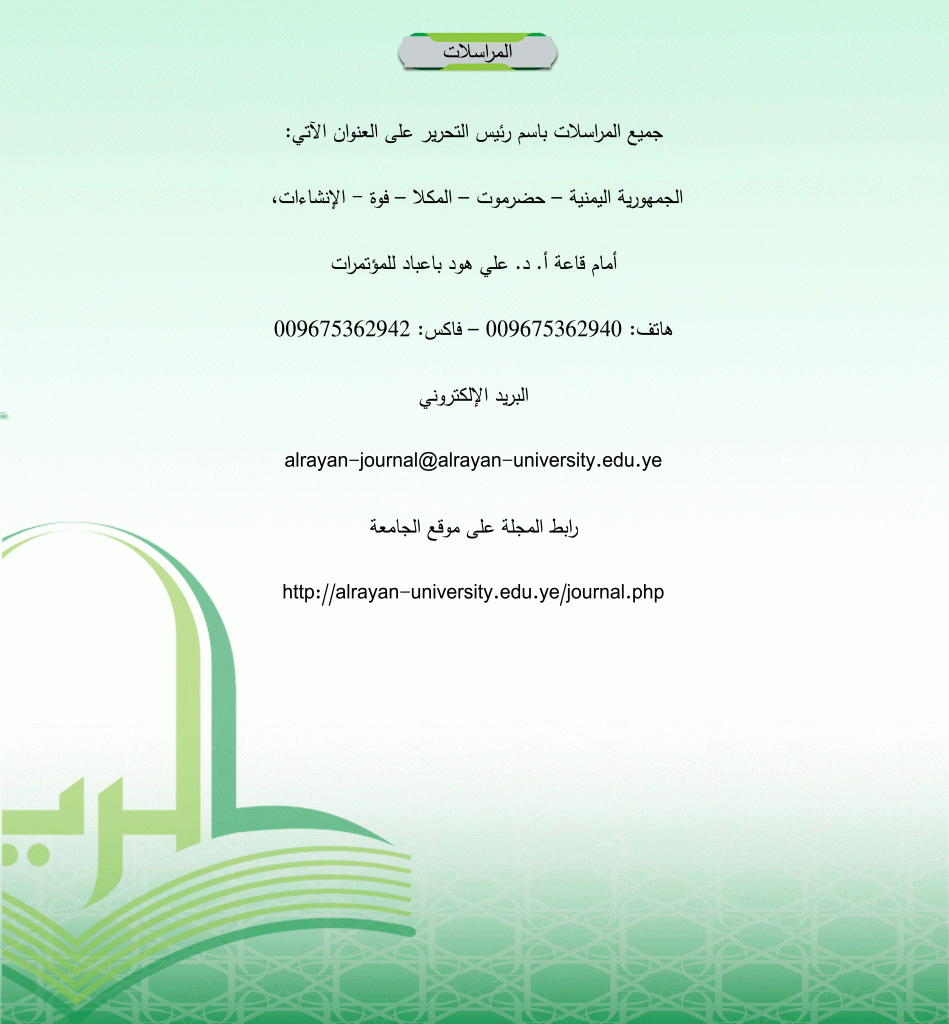 المراسلات

جميع المراسلات باسم رئيس التحرير على العنوان الآتي:

الجمهورية اليمنية – حضرموت – المكلا – فوة – الإنشاءات،

أمام قاعة أ. د. علي هود باعباد للمؤتمرات

هاتف: 009675362940 – فاكس: 009675362942

البريد الإلكتروني

alrayan-journal@alrayan-university.edu.ye

رابط المجلة على موقع الجامعة

http://alrayan-university.edu.ye/journal.php